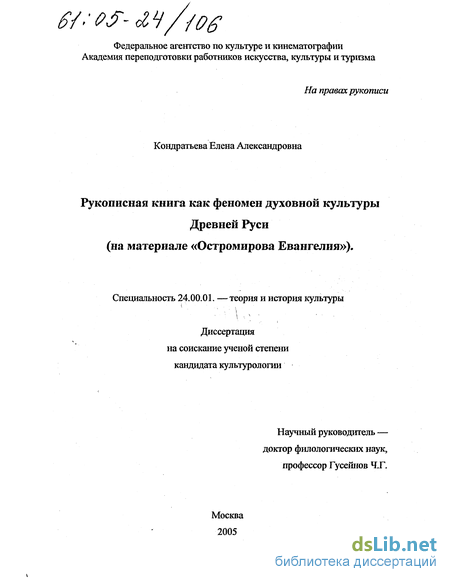 61:05-24/106

Федеральное агентство по культуре и кинематографии
Академия переподготовки работников искусства, культуры и туризма

На правах рукописи

Кондратьева Елена Александровна

Рукописная книга как феномен духовной культуры
Древней Руси
(на материале «Остромирова Евангелия»).

Специальность 24.00.01. — теория и история культуры

Диссертация
на соискание ученой степени
кандидата культурологии

Научный руководитель —
доктор филологических наук,
профессор Гусейнов Ч.Г.

Москва
2005

dsLib.net
библиотека диссертаций